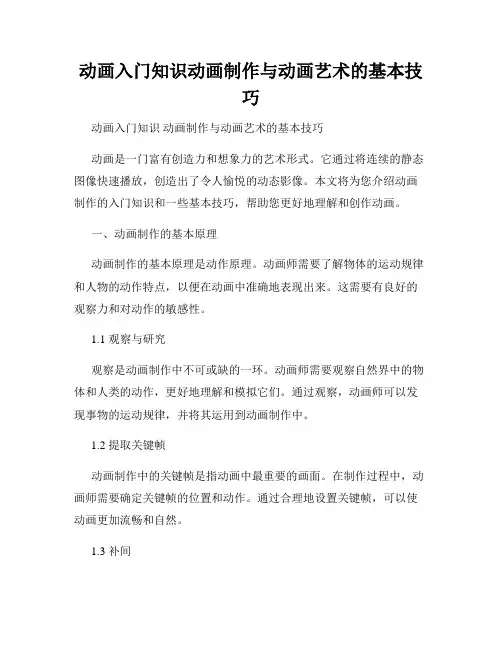 动画入门知识动画制作与动画艺术的基本技巧

动画入门知识 动画制作与动画艺术的基本技巧

动画是一门富有创造力和想象力的艺术形式。它通过将连续的静态图像快速播放，创造出了令人愉悦的动态影像。本文将为您介绍动画制作的入门知识和一些基本技巧，帮助您更好地理解和创作动画。

一、动画制作的基本原理

动画制作的基本原理是动作原理。动画师需要了解物体的运动规律和人物的动作特点，以便在动画中准确地表现出来。这需要有良好的观察力和对动作的敏感性。

1.1 观察与研究

观察是动画制作中不可或缺的一环。动画师需要观察自然界中的物体和人类的动作，更好地理解和模拟它们。通过观察，动画师可以发现事物的运动规律，并将其运用到动画制作中。

1.2 提取关键帧

动画制作中的关键帧是指动画中最重要的画面。在制作过程中，动画师需要确定关键帧的位置和动作。通过合理地设置关键帧，可以使动画更加流畅和自然。

1.3 补间